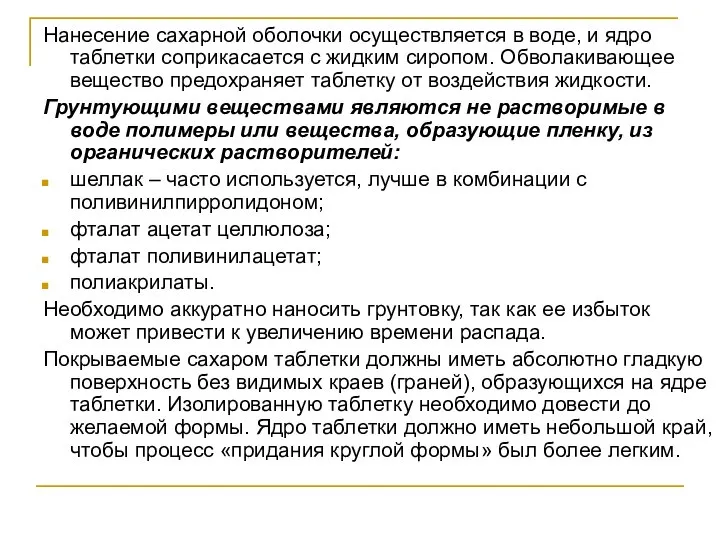 Нанесение сахарной оболочки осуществляется в воде, и ядро таблетки соприкасается с жидким сиропом. Обволакивающее вещество предохраняет таблетку от воздействия жидкости.

Грунтующими веществами являются не растворимые в воде полимеры или вещества, образующие пленку, из органических растворителей:

шеллак – часто используется, лучше в комбинации с поливинилпирролидоном;

фталат ацетат целлюлоза;

фталат поливинилацетат;

полиакрилаты.

Необходимо аккуратно наносить грунтовку, так как ее избыток может привести к увеличению времени распада.

Покрываемые сахаром таблетки должны иметь абсолютно гладкую поверхность без видимых краев (граней), образующихся на ядре таблетки. Изолированную таблетку необходимо довести до желаемой формы. Ядро таблетки должно иметь небольшой край, чтобы процесс «придания круглой формы» был более легким.